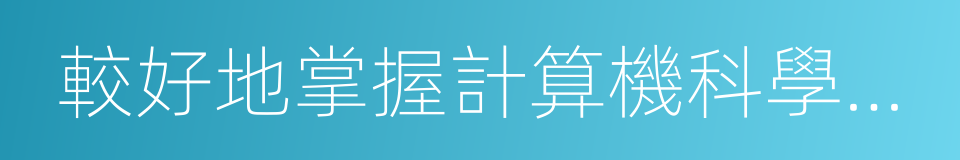 較好地掌握計算機科學...